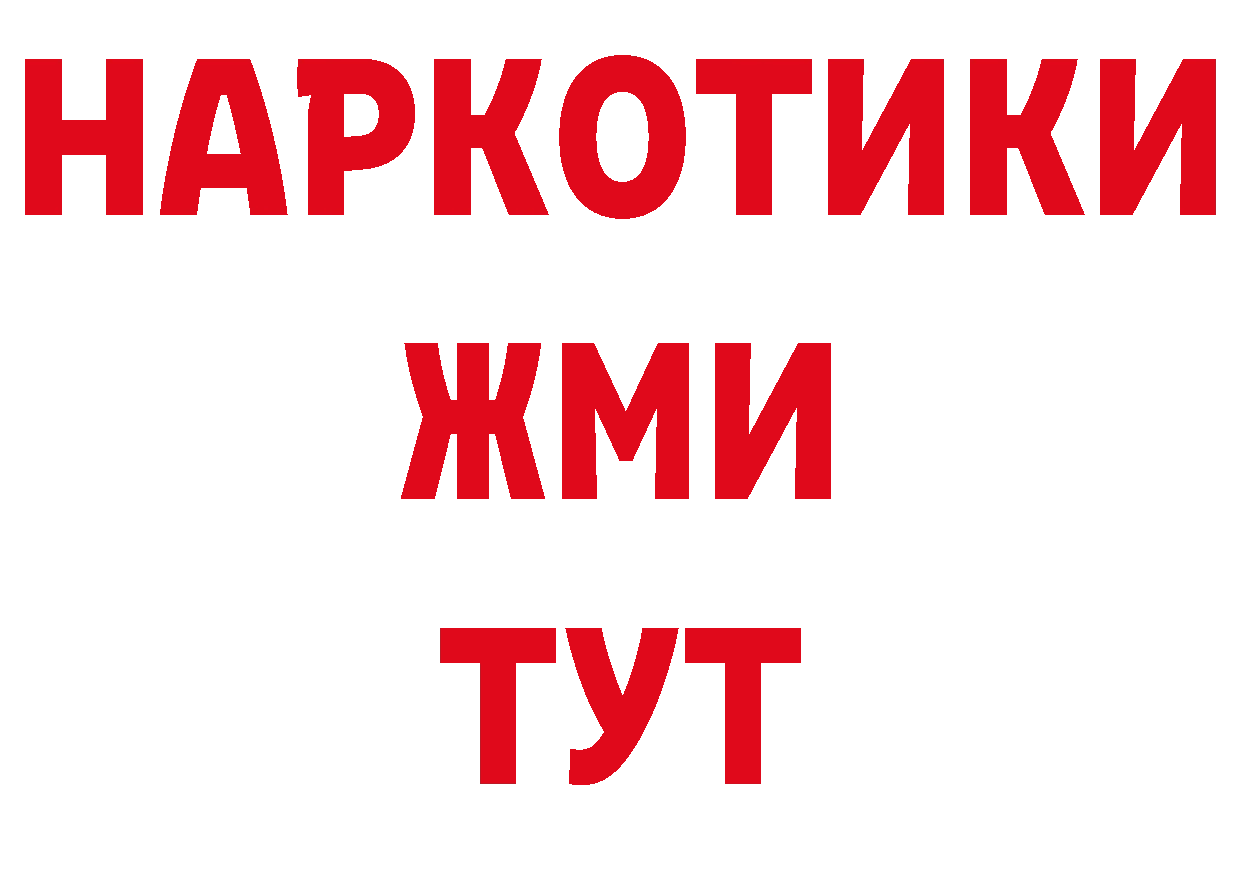 НАРКОТИКИ
ЖМИ
ТУТ